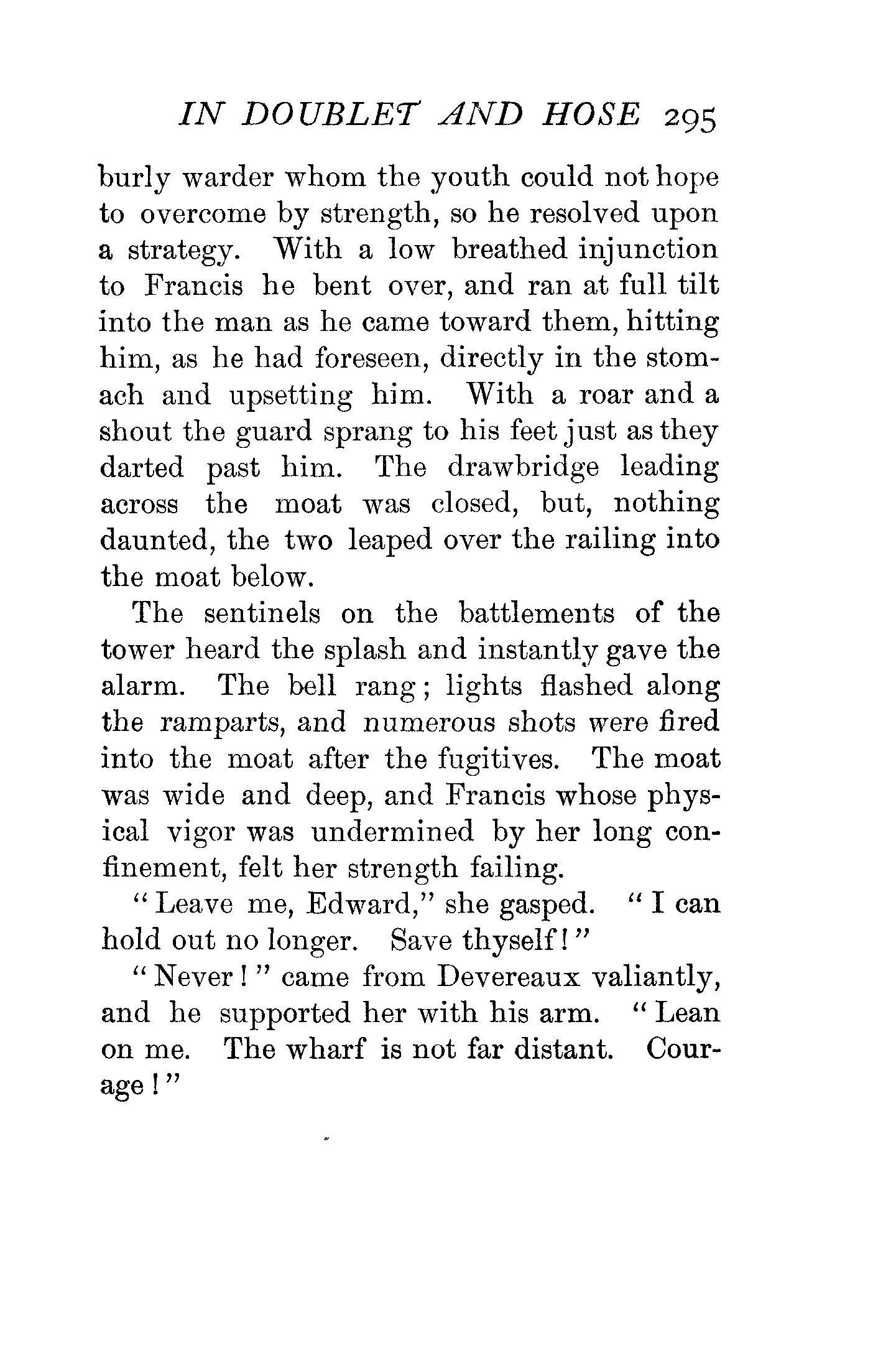 IN DOUBLET AND HOSE 295

burly warder whom the youth could not hope to overcome by strength, so he resolved upon a strategy. With a low breathed injunction to Francis he bent over, and ran at full tilt into the man as he came toward them, hitting him, as he had foreseen, directly in the stomach and upsetting him. With a roar and a shout the guard sprang to his feet just as they darted past him. The drawbridge leading across the moat was closed, but, nothing daunted, the two leaped over the railing into the moat below.

The sentinels on the battlements of the tower heard the splash and instantly gave the alarm. The bell rang; lights flashed along the ramparts, and numerous shots were fired into the moat after the fugitives. The moat was wide and deep, and Francis whose physical vigor was undermined by her long confinement, felt her strength failing.

"Leave me, Edward," she gasped. "I can hold out no longer. Save thyself!"

"Never!" came from Devereaux valiantly, and he supported her with his arm. "Lean on me. The wharf is not far distant. Courage!"